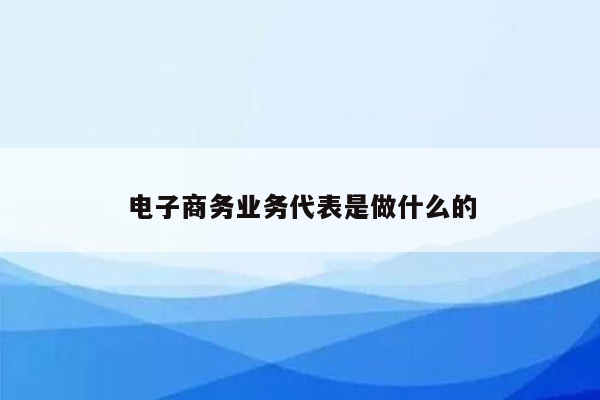 电子商务业务代表是做什么的